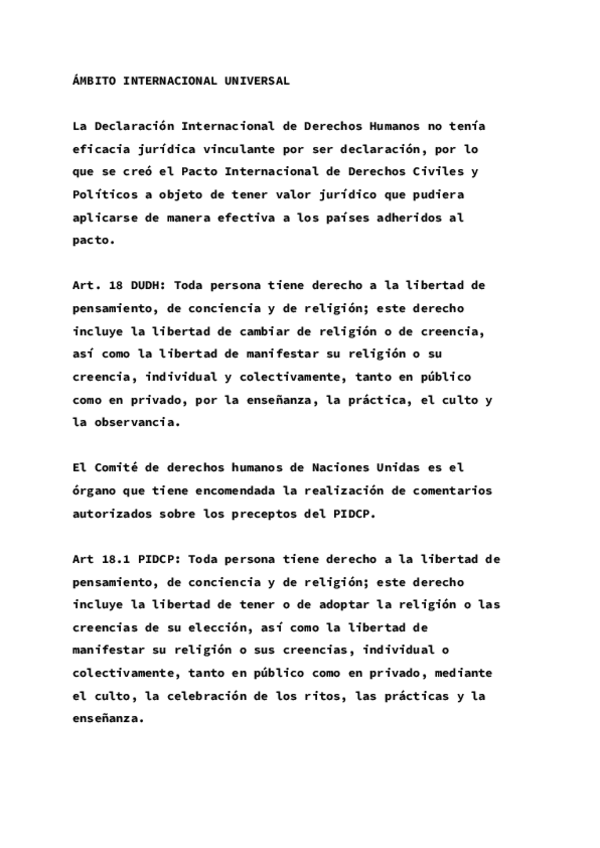 ÁMBITO INTERNACIONAL UNIVERSAL

La Declaración Internacional de Derechos Humanos no tenía eficacia jurídica vinculante por ser declaración, por lo que se creó el Pacto Internacional de Derechos Civiles y Políticos a objeto de tener valor jurídico que pudiera aplicarse de manera efectiva a los países adheridos al pacto.

Art. 18 DUDH: Toda persona tiene derecho a la libertad de pensamiento, de conciencia y de religión; este derecho incluye la libertad de cambiar de religión o de creencia, así como la libertad de manifestar su religión o su creencia, individual y colectivamente, tanto en público como en privado, por la enseñanza, la práctica, el culto y la observancia.

El Comité de derechos humanos de Naciones Unidas es el órgano que tiene encomendada la realización de comentarios autorizados sobre los preceptos del PIDCP.

Art 18.1 PIDCP: Toda persona tiene derecho a la libertad de pensamiento, de conciencia y de religión; este derecho incluye la libertad de tener o de adoptar la religión o las creencias de su elección, así como la libertad de manifestar su religión o sus creencias, individual o colectivamente, tanto en público como en privado, mediante el culto, la celebración de los ritos, las prácticas y la enseñanza.